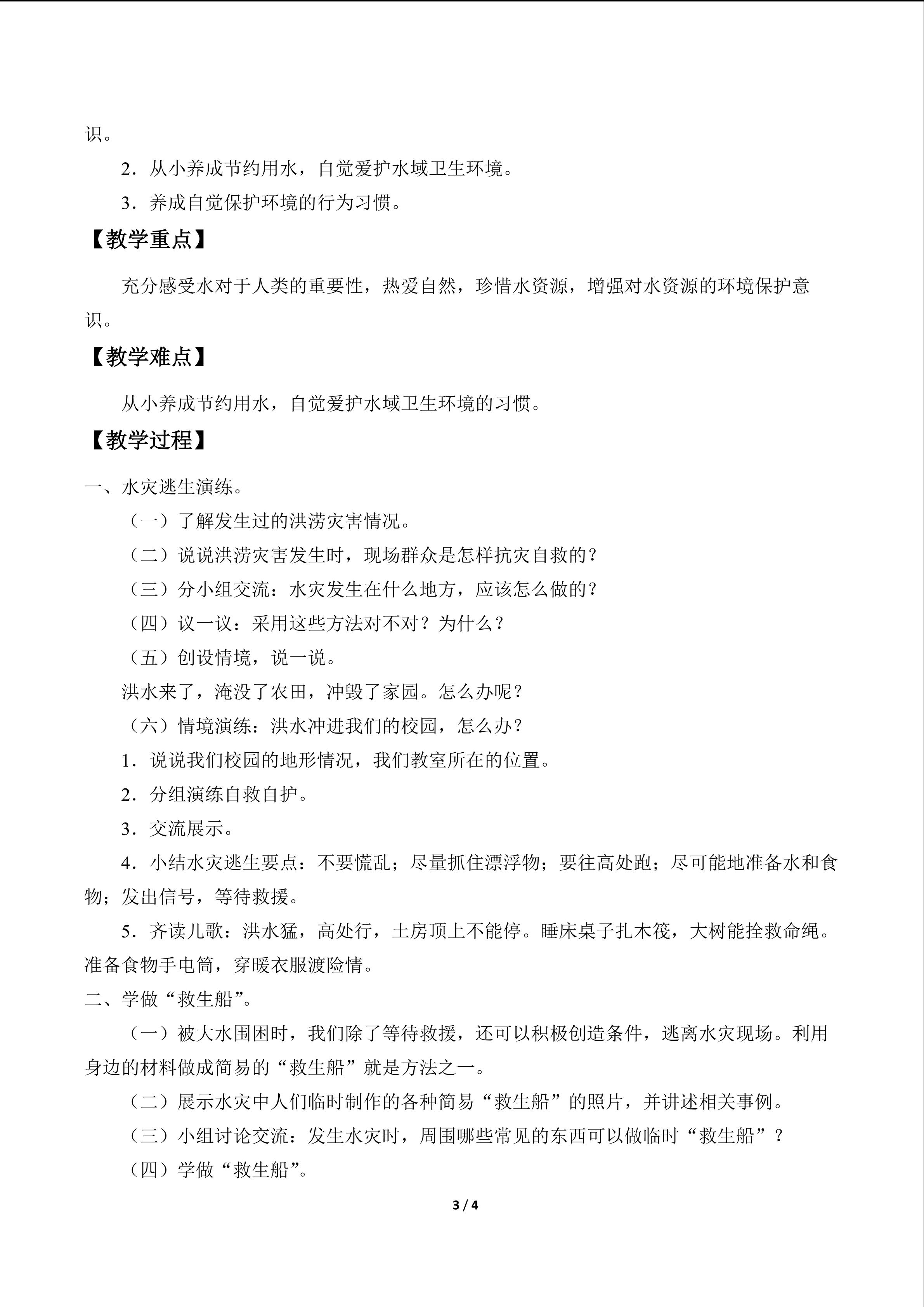 识。

2．从小养成节约用水，自觉爱护水域卫生环境。

3．养成自觉保护环境的行为习惯。

【教学重点】

充分感受水对于人类的重要性，热爱自然，珍惜水资源，增强对水资源的环境保护意识。

【教学难点】

从小养成节约用水，自觉爱护水域卫生环境的习惯。

【教学过程】

一、水灾逃生演练。

（一）了解发生过的洪涝灾害情况。

（二）说说洪涝灾害发生时，现场群众是怎样抗灾自救的？

（三）分小组交流：水灾发生在什么地方，应该怎么做的？

（四）议一议：采用这些方法对不对？为什么？

（五）创设情境，说一说。

洪水来了，淹没了农田，冲毁了家园。怎么办呢？

（六）情境演练：洪水冲进我们的校园，怎么办？

1．说说我们校园的地形情况，我们教室所在的位置。

2．分组演练自救自护。

3．交流展示。

4．小结水灾逃生要点：不要慌乱；尽量抓住漂浮物；要往高处跑；尽可能地准备水和食物；发出信号，等待救援。

5．齐读儿歌：洪水猛，高处行，土房顶上不能停。睡床桌子扎木筏，大树能拴救命绳。准备食物手电筒，穿暖衣服渡险情。

二、学做“救生船”。

（一）被大水围困时，我们除了等待救援，还可以积极创造条件，逃离水灾现场。利用身边的材料做成简易的“救生船”就是方法之一。

（二）展示水灾中人们临时制作的各种简易“救生船”的照片，并讲述相关事例。

（三）小组讨论交流：发生水灾时，周围哪些常见的东西可以做临时“救生船”？

（四）学做“救生船”。

3 / 4